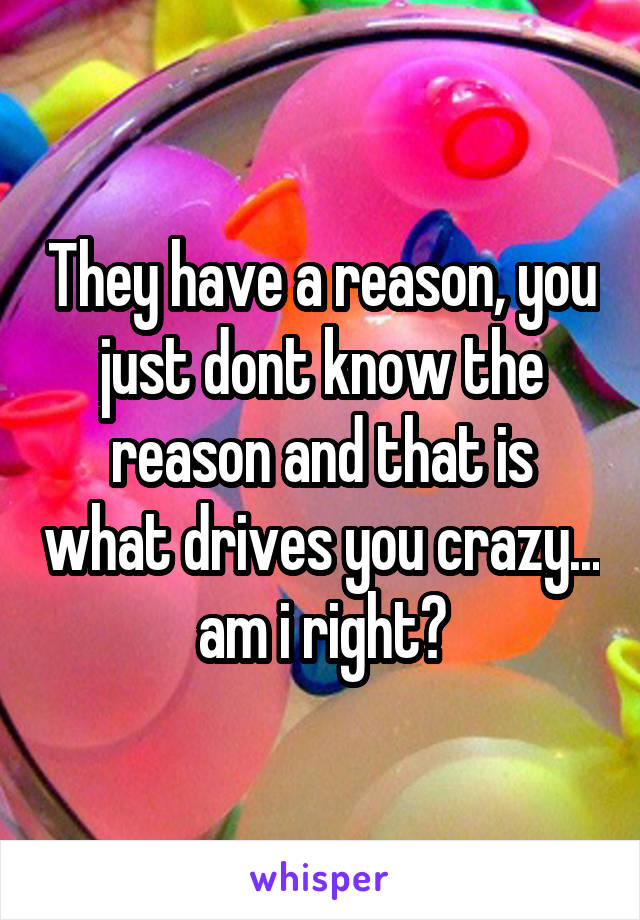 They have a reason, you just dont know the reason and that is what drives you crazy... am i right?

whisper